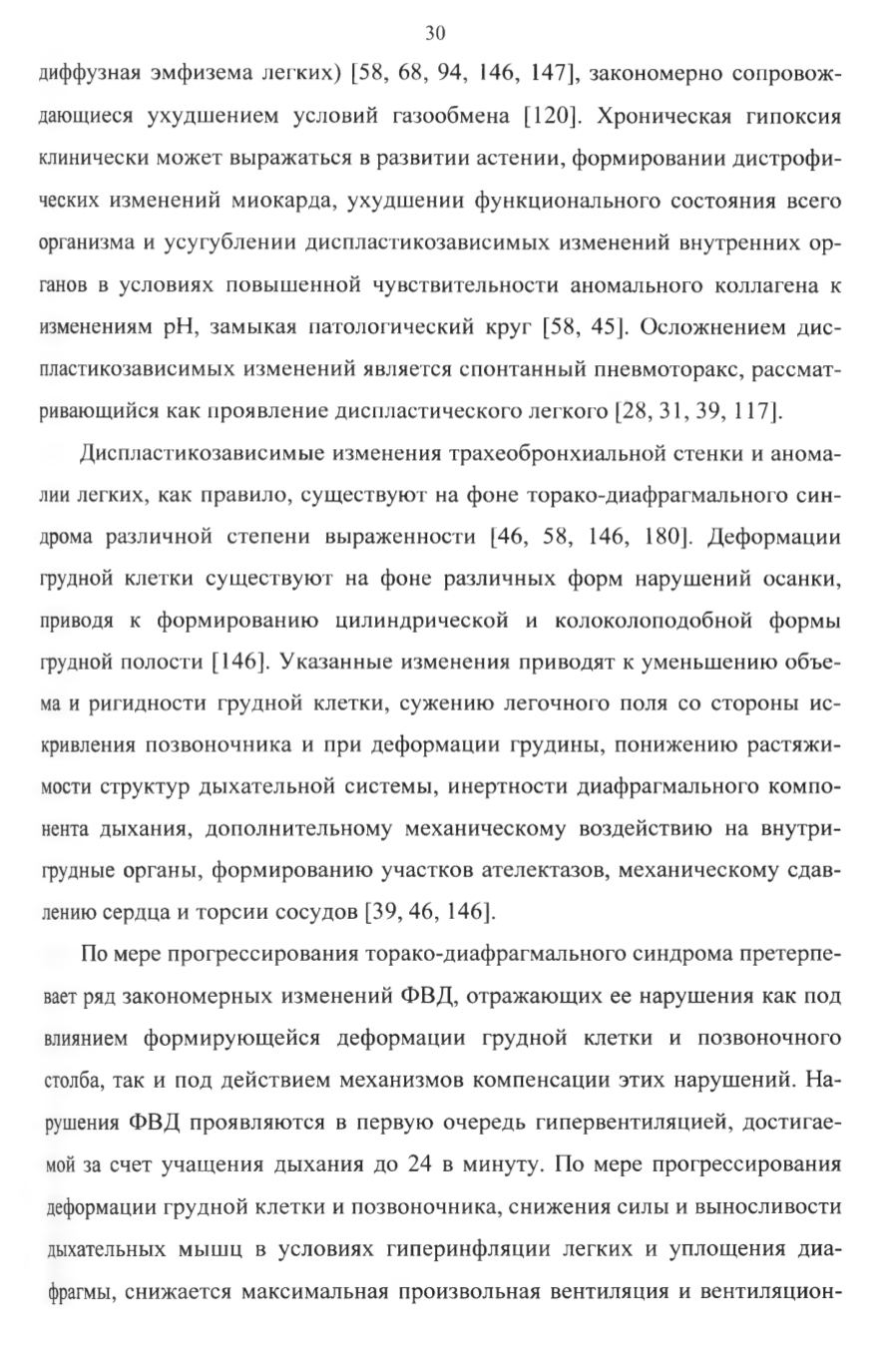 30

диффузная эмфизема легких) [58, 68, 94, 146, 147], закономерно сопровождающиеся ухудшением условий газообмена [120]. Хроническая гипоксия клинически может выражаться в развитии астении, формировании дистрофических изменений миокарда, ухудшении функционального состояния всего организма и усугублении диспластикозависимых изменений внутренних органов в условиях повышенной чувствительности аномального коллагена к изменениям pH, замыкая патологический круг [58, 45]. Осложнением диспластикозависимых изменений является спонтанный пневмоторакс, рассматривающийся как проявление диспластического легкого [28, 31, 39, 117].

Диспластикозависимые изменения трахеобронхиальной стенки и аномалии легких, как правило, существуют на фоне торако-диафрагмального синдрома различной степени выраженности [46, 58, 146, 180]. Деформации грудной клетки существуют на фоне различных форм нарушений осанки, приводя к формированию цилиндрической и колоколоподобной формы грудной полости [146]. Указанные изменения приводят к уменьшению объема и ригидности грудной клетки, сужению легочного поля со стороны искривления позвоночника и при деформации грудины, понижению растяжимости структур дыхательной системы, инертности диафрагмального компонента дыхания, дополнительному механическому воздействию на внутригрудные органы, формированию участков ателектазов, механическому сдавлению сердца и торсии сосудов [39, 46, 146].

По мере прогрессирования торако-диафрагмального синдрома претерпевает ряд закономерных изменений ФВД, отражающих ее нарушения как под влиянием формирующейся деформации грудной клетки и позвоночного столба, так и под действием механизмов компенсации этих нарушений. Нарушения ФВД проявляются в первую очередь гипервентиляцией, достигаемой за счет учащения дыхания до 24 в минуту. По мере прогрессирования деформации грудной клетки и позвоночника, снижения силы и выносливости дыхательных мышц в условиях гиперинфляции легких и уплощения диафрагмы, снижается максимальная произвольная вентиляция и вентиляцион-